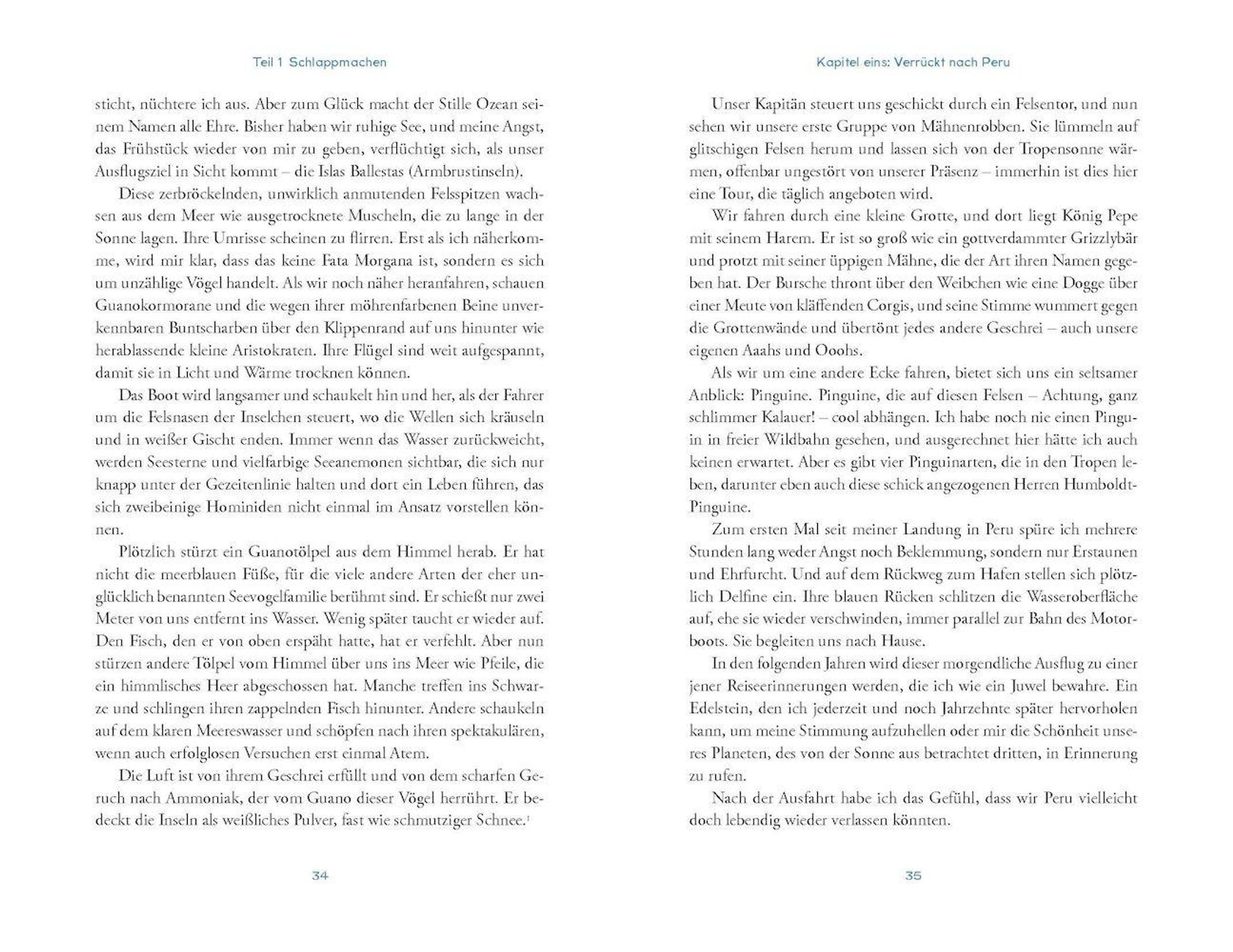 Teil 1 Schlappmachen

sticht, nüchtere ich aus. Aber zum Glück macht der Stille Ozean seinem Namen alle Ehre. Bisher haben wir ruhige See, und meine Angst, das Frühstück wieder von mir zu geben, verflüchtigt sich, als unser Ausflugsziel in Sicht kommt – die Islas Ballestas (Armbrustinseln).

Diese zerbröckelnden, unwirklich anmutenden Felsspitzen wachsen aus dem Meer wie ausgetrocknete Muscheln, die zu lange in der Sonne lagen. Ihre Umrisse scheinen zu flirren. Erst als ich näherkomme, wird mir klar, dass das keine Fata Morgana ist, sondern es sich um unzählige Vögel handelt. Als wir noch näher heranfahren, schauen Guanokormorane und die wegen ihrer möhrenfarbenen Beine unverkennbaren Buntscharben über den Klippenrand auf uns hinunter wie herablassende kleine Aristokraten. Ihre Flügel sind weit aufgespannt, damit sie in Licht und Wärme trocknen können.

Das Boot wird langsamer und schaukelt hin und her, als der Fahrer um die Felsnasen der Inselchen steuert, wo die Wellen sich kräuseln und in weißer Gischt enden. Immer wenn das Wasser zurückweicht, werden Seesterne und vielfarbige Seeanemonen sichtbar, die sich nur knapp unter der Gezeitenlinie halten und dort ein Leben führen, das sich zweibeinige Hominiden nicht einmal im Ansatz vorstellen können.

Plötzlich stürzt ein Guanotölpel aus dem Himmel herab. Er hat nicht die meerblauen Füße, für die viele andere Arten der eher unglücklich benannten Seevogelfamilie berühmt sind. Er schießt nur zwei Meter von uns entfernt ins Wasser. Wenig später taucht er wieder auf. Den Fisch, den er von oben erspäht hatte, hat er verfehlt. Aber nun stürzen andere Tölpel vom Himmel über uns ins Meer wie Pfeile, die ein himmlisches Heer abgeschossen hat. Manche treffen ins Schwarze und schlingen ihren zappelnden Fisch hinunter. Andere schaukeln auf dem klaren Meereswasser und schöpfen nach ihren spektakulären, wenn auch erfolglosen Versuchen erst einmal Atem.

Die Luft ist von ihrem Geschrei erfüllt und von dem scharfen Geruch nach Ammoniak, der vom Guano dieser Vögel herrührt. Er bedeckt die Inseln als weißliches Pulver, fast wie schmutziger Schnee.$^1$

34

Kapitel eins: Verrückt nach Peru

Unser Kapitän steuert uns geschickt durch ein Felsentor, und nun sehen wir unsere erste Gruppe von Mähnenrobben. Sie lümmeln auf glitschigen Felsen herum und lassen sich von der Tropensonne wärmen, offenbar ungestört von unserer Präsenz – immerhin ist dies hier eine Tour, die täglich angeboten wird.

Wir fahren durch eine kleine Grotte, und dort liegt König Pepe mit seinem Harem. Er ist so groß wie ein gottverdammter Grizzlybär und protzt mit seiner üppigen Mähne, die der Art ihren Namen gegeben hat. Der Bursche thront über den Weibchen wie eine Dogge über einer Meute von kläffenden Corgis, und seine Stimme wummert gegen die Grottenwände und übertönt jedes andere Geschrei – auch unsere eigenen Aaahs und Ooohs.

Als wir um eine andere Ecke fahren, bietet sich uns ein seltsamer Anblick: Pinguine. Pinguine, die auf diesen Felsen – Achtung, ganz schlimmer Kalauer! – cool abhängen. Ich habe noch nie einen Pinguin in freier Wildbahn gesehen, und ausgerechnet hier hätte ich auch keinen erwartet. Aber es gibt vier Pinguinarten, die in den Tropen leben, darunter eben auch diese schick angezogenen Herren Humboldt-Pinguine.

Zum ersten Mal seit meiner Landung in Peru spüre ich mehrere Stunden lang weder Angst noch Beklemmung, sondern nur Erstaunen und Ehrfurcht. Und auf dem Rückweg zum Hafen stellen sich plötzlich Delfine ein. Ihre blauen Rücken schlitzen die Wasseroberfläche auf, ehe sie wieder verschwinden, immer parallel zur Bahn des Motorboots. Sie begleiten uns nach Hause.

In den folgenden Jahren wird dieser morgendliche Ausflug zu einer jener Reiseerinnerungen werden, die ich wie ein Juwel bewahre. Ein Edelstein, den ich jederzeit und noch Jahrzehnte später hervorholen kann, um meine Stimmung aufzuhellen oder mir die Schönheit unseres Planeten, des von der Sonne aus betrachtet dritten, in Erinnerung zu rufen.

Nach der Ausfahrt habe ich das Gefühl, dass wir Peru vielleicht doch lebendig wieder verlassen könnten.

35